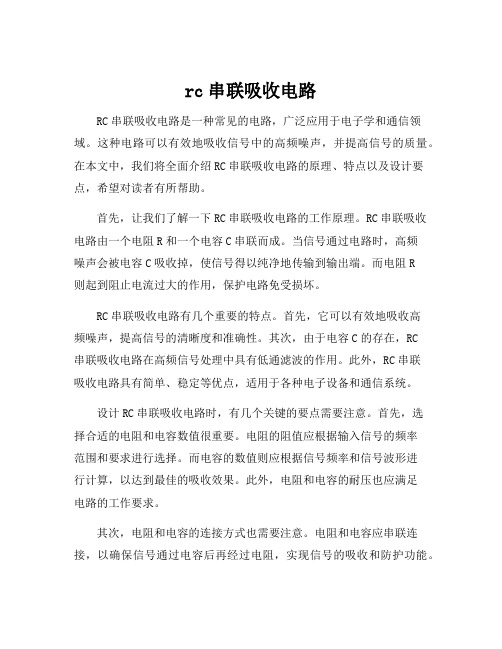 rc 串联吸收电路

RC 串联吸收电路是一种常见的电路，广泛应用于电子学和通信领域。这种电路可以有效地吸收信号中的高频噪声，并提高信号的质量。在本文中，我们将全面介绍 RC 串联吸收电路的原理、特点以及设计要点，希望对读者有所帮助。

首先，让我们了解一下 RC 串联吸收电路的工作原理。RC 串联吸收电路由一个电阻 R 和一个电容 C 串联而成。当信号通过电路时，高频噪声会被电容 C 吸收掉，使信号得以纯净地传输到输出端。而电阻 R 则起到阻止电流过大的作用，保护电路免受损坏。

RC 串联吸收电路有几个重要的特点。首先，它可以有效地吸收高频噪声，提高信号的清晰度和准确性。其次，由于电容 C 的存在，RC 串联吸收电路在高频信号处理中具有低通滤波的作用。此外，RC 串联吸收电路具有简单、稳定等优点，适用于各种电子设备和通信系统。

设计 RC 串联吸收电路时，有几个关键的要点需要注意。首先，选择合适的电阻和电容数值很重要。电阻的阻值应根据输入信号的频率范围和要求进行选择。而电容的数值则应根据信号频率和信号波形进行计算，以达到最佳的吸收效果。此外，电阻和电容的耐压也应满足电路的工作要求。

其次，电阻和电容的连接方式也需要注意。电阻和电容应串联连接，以确保信号通过电容后再经过电阻，实现信号的吸收和防护功能。